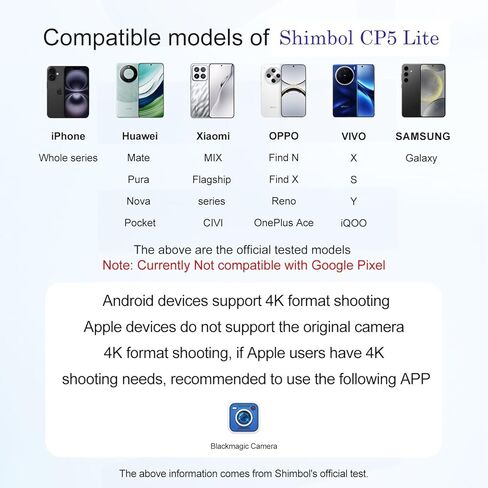 Compatible models of Shimbol CP5 Lite

| iPhone | Huawei | Xiaomi | OPPO | VIVO | SAMSUNG |
|---|---|---|---|---|---|
| Whole series | Mate | MIX | Find N | X | Galaxy |
| | Pura | Flagship | Find X | S | |
| | Nova | series | Reno | Y | |
| | Pocket | CIVI | OnePlus Ace | iQOO | |

The above are the official tested models
Note: Currently Not compatible with Google Pixel

Android devices support 4K format shooting
Apple devices do not support the original camera 4K format shooting, if Apple users have 4K shooting needs, recommended to use the following APP

Blackmagic Camera

The above information comes from Shimbol's official test.